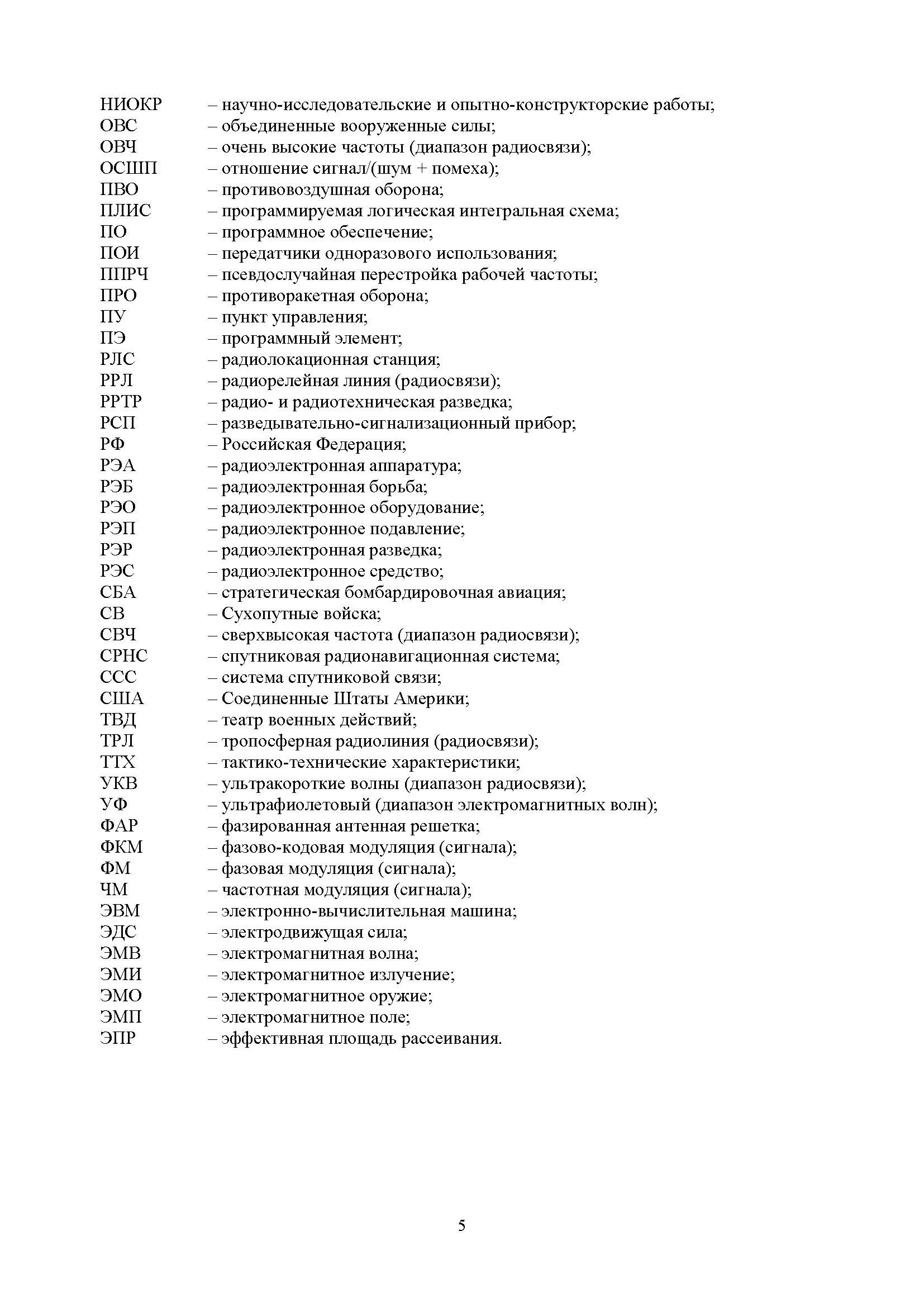 НИОКР – научно-исследовательские и опытно-конструкторские работы;
ОВС – объединенные вооруженные силы;
ОВЧ – очень высокие частоты (диапазон радиосвязи);
ОСШП – отношение сигнал/(шум + помеха);
ПВО – противовоздушная оборона;
ПЛИС – программируемая логическая интегральная схема;
ПО – программное обеспечение;
ПОИ – передатчики одноразового использования;
ППРЧ – псевдослучайная перестройка рабочей частоты;
ПРО – противоракетная оборона;
ПУ – пункт управления;
ПЭ – программный элемент;
РЛС – радиолокационная станция;
РРЛ – радиорелейная линия (радиосвязи);
РРТР – радио- и радиотехническая разведка;
РСП – разведывательно-сигнализационный прибор;
РФ – Российская Федерация;
РЭА – радиоэлектронная аппаратура;
РЭБ – радиоэлектронная борьба;
РЭО – радиоэлектронное оборудование;
РЭП – радиоэлектронное подавление;
РЭР – радиоэлектронная разведка;
РЭС – радиоэлектронное средство;
СБА – стратегическая бомбардировочная авиация;
СВ – Сухопутные войска;
СВЧ – сверхвысокая частота (диапазон радиосвязи);
СРНС – спутниковая радионавигационная система;
ССС – система спутниковой связи;
США – Соединенные Штаты Америки;
ТВД – театр военных действий;
ТРЛ – тропосферная радиолиния (радиосвязи);
ТТХ – тактико-технические характеристики;
УКВ – ультракороткие волны (диапазон радиосвязи);
УФ – ультрафиолетовый (диапазон электромагнитных волн);
ФАР – фазированная антенная решетка;
ФКМ – фазово-кодовая модуляция (сигнала);
ФМ – фазовая модуляция (сигнала);
ЧМ – частотная модуляция (сигнала);
ЭВМ – электронно-вычислительная машина;
ЭДС – электродвижущая сила;
ЭМВ – электромагнитная волна;
ЭМИ – электромагнитное излучение;
ЭМО – электромагнитное оружие;
ЭМП – электромагнитное поле;
ЭПР – эффективная площадь рассеивания.

5